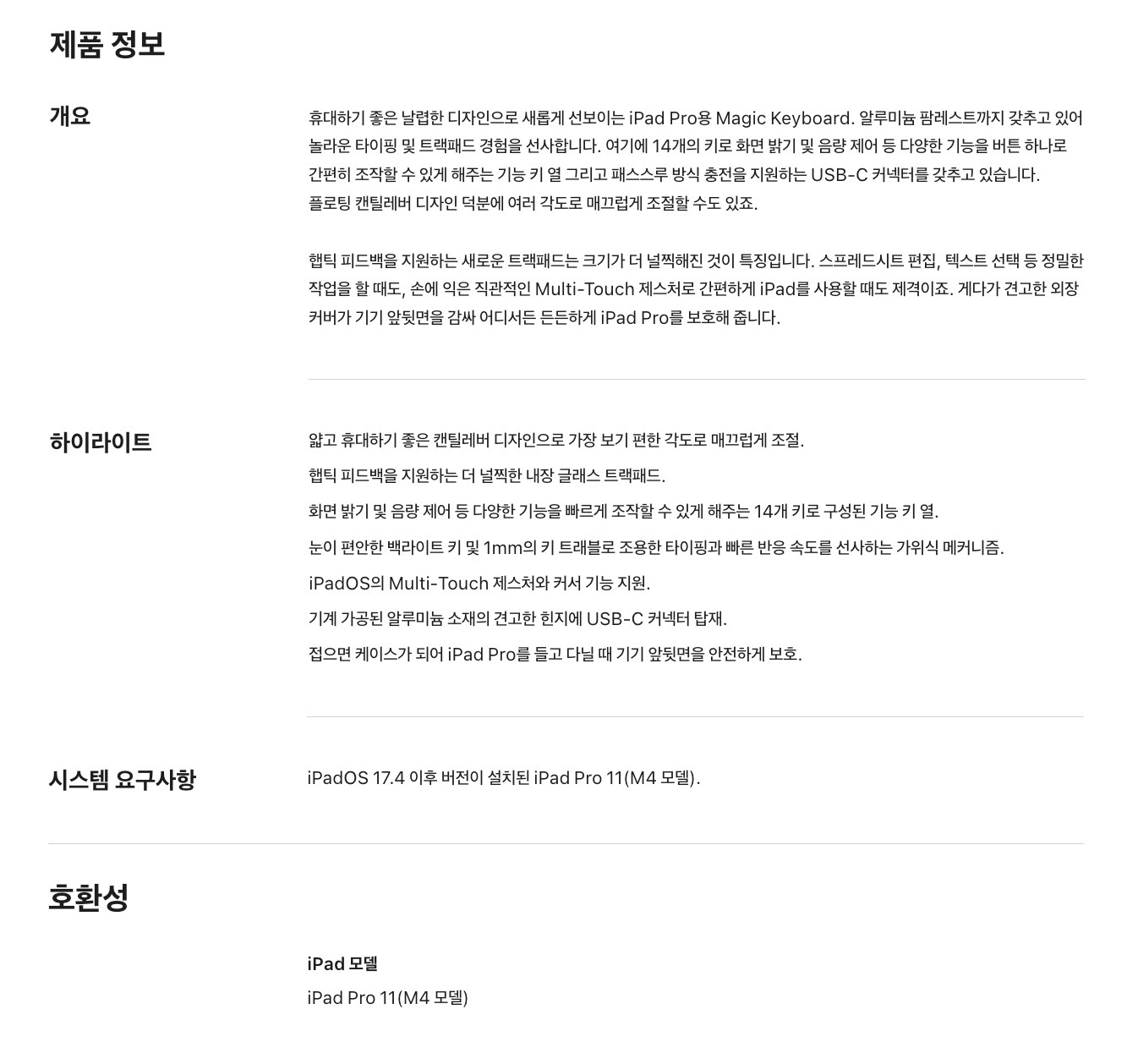 제품 정보

개요

휴대하기 좋은 날렵한 디자인으로 새롭게 선보이는 iPad Pro용 Magic Keyboard. 알루미늄 팜레스트까지 갖추고 있어 놀라운 타이핑 및 트랙패드 경험을 선사합니다. 여기에 14개의 키로 화면 밝기 및 음량 제어 등 다양한 기능을 버튼 하나로 간편히 조작할 수 있게 해주는 기능 키 열 그리고 패스스루 방식 충전을 지원하는 USB-C 커넥터를 갖추고 있습니다. 플로팅 캔틸레버 디자인 덕분에 여러 각도로 매끄럽게 조절할 수도 있죠.

햅틱 피드백을 지원하는 새로운 트랙패드는 크기가 더 널찍해진 것이 특징입니다. 스프레드시트 편집, 텍스트 선택 등 정밀한 작업을 할 때도, 손에 익은 직관적인 Multi-Touch 제스처로 간편하게 iPad를 사용할 때도 제격이죠. 게다가 견고한 외장 커버가 기기 앞뒷면을 감싸 어디서든 든든하게 iPad Pro를 보호해 줍니다.

하이라이트

얇고 휴대하기 좋은 캔틸레버 디자인으로 가장 보기 편한 각도로 매끄럽게 조절.

햅틱 피드백을 지원하는 더 널찍한 내장 글래스 트랙패드.

화면 밝기 및 음량 제어 등 다양한 기능을 빠르게 조작할 수 있게 해주는 14개 키로 구성된 기능 키 열.

눈이 편안한 백라이트 키 및 1mm의 키 트래블로 조용한 타이핑과 빠른 반응 속도를 선사하는 가위식 메커니즘.

iPadOS의 Multi-Touch 제스처와 커서 기능 지원.

기계 가공된 알루미늄 소재의 견고한 힌지에 USB-C 커넥터 탑재.

접으면 케이스가 되어 iPad Pro를 들고 다닐 때 기기 앞뒷면을 안전하게 보호.

시스템 요구사항

iPadOS 17.4 이후 버전이 설치된 iPad Pro 11(M4 모델).

호환성

iPad 모델
iPad Pro 11(M4 모델)